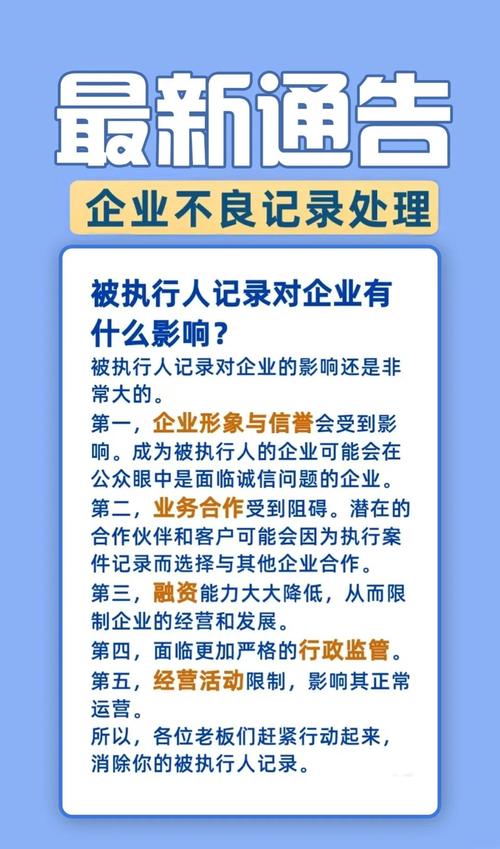 最新通告

企业不良记录处理

被执行人记录对企业有什么影响？

被执行人记录对企业的影响还是非常大的。

第一，企业形象与信誉会受到影响。成为被执行人的企业可能会在公众眼中是面临诚信问题的企业。

第二，业务合作受到阻碍。潜在的合作伙伴和客户可能会因为执行案件记录而选择与其他企业合作。

第三，融资能力大大降低，从而限制企业的经营和发展。

第四，面临更加严格的行政监管。

第五，经营活动限制，影响其正常运营。

所以，各位老板们赶紧行动起来，消除你的被执行人记录。